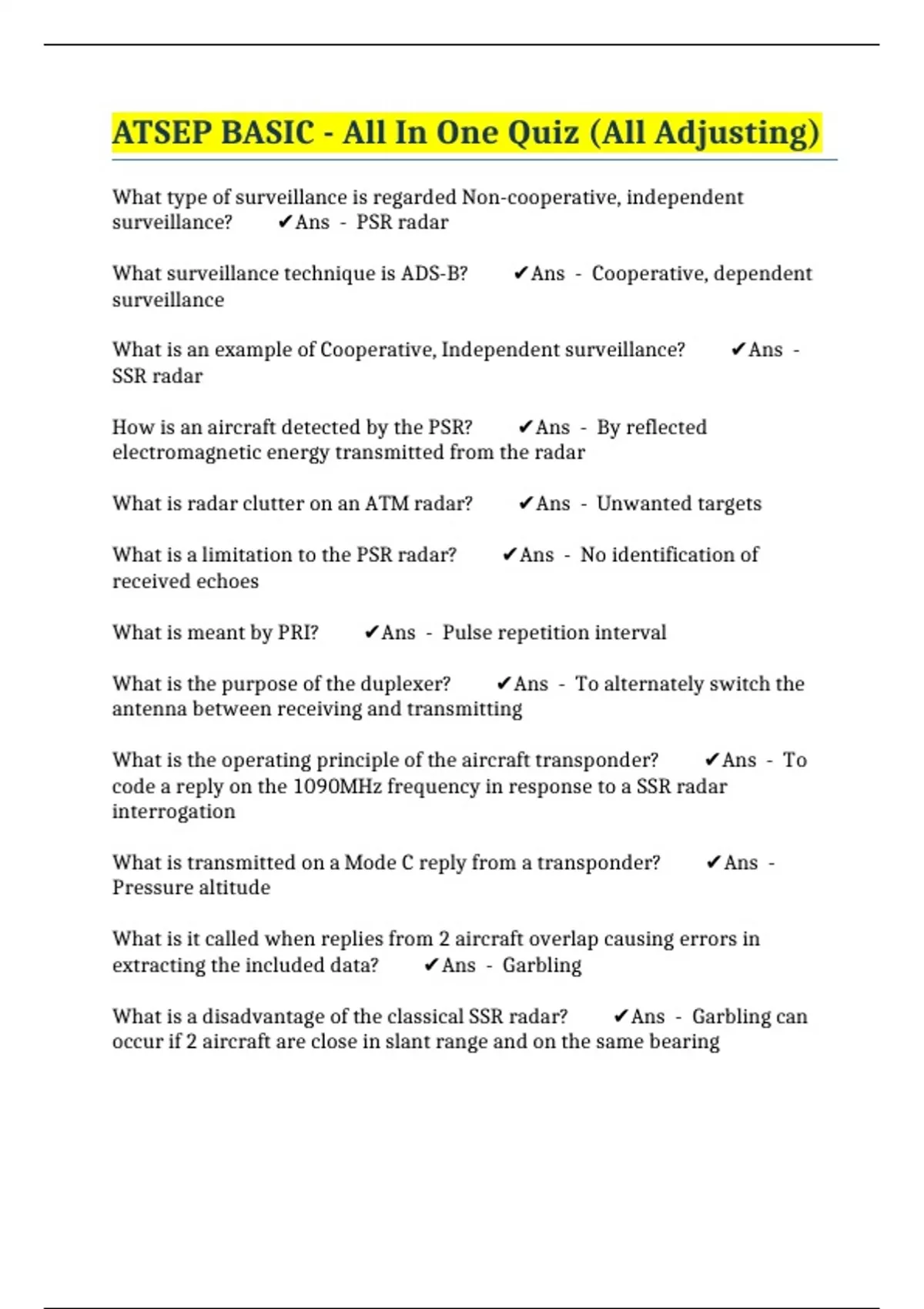 ATSEP BASIC - All In One Quiz (All Adjusting)

What type of surveillance is regarded Non-cooperative, independent surveillance? ✔Ans - PSR radar

What surveillance technique is ADS-B? ✔Ans - Cooperative, dependent surveillance

What is an example of Cooperative, Independent surveillance? ✔Ans - SSR radar

How is an aircraft detected by the PSR? ✔Ans - By reflected electromagnetic energy transmitted from the radar

What is radar clutter on an ATM radar? ✔Ans - Unwanted targets

What is a limitation to the PSR radar? ✔Ans - No identification of received echoes

What is meant by PRI? ✔Ans - Pulse repetition interval

What is the purpose of the duplexer? ✔Ans - To alternately switch the antenna between receiving and transmitting

What is the operating principle of the aircraft transponder? ✔Ans - To code a reply on the 1090MHz frequency in response to a SSR radar interrogation

What is transmitted on a Mode C reply from a transponder? ✔Ans - Pressure altitude

What is it called when replies from 2 aircraft overlap causing errors in extracting the included data? ✔Ans - Garbling

What is a disadvantage of the classical SSR radar? ✔Ans - Garbling can occur if 2 aircraft are close in slant range and on the same bearing